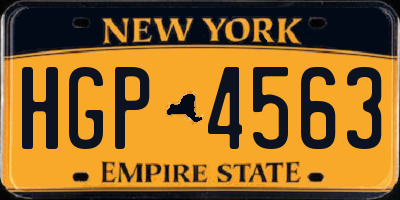 NEW YORK

HGP 4563

EMPIRE STATE